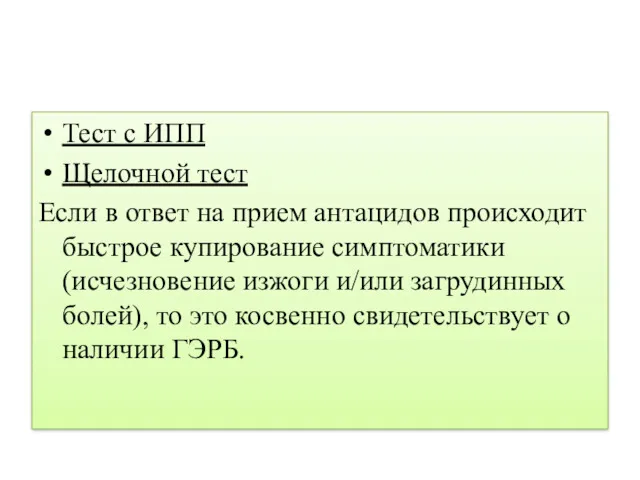 • Тест с ИПП
• Щелочной тест
Если в ответ на прием антацидов происходит быстрое купирование симптоматики (исчезновение изжоги и/или загрудинных болей), то это косвенно свидетельствует о наличии ГЭРБ.